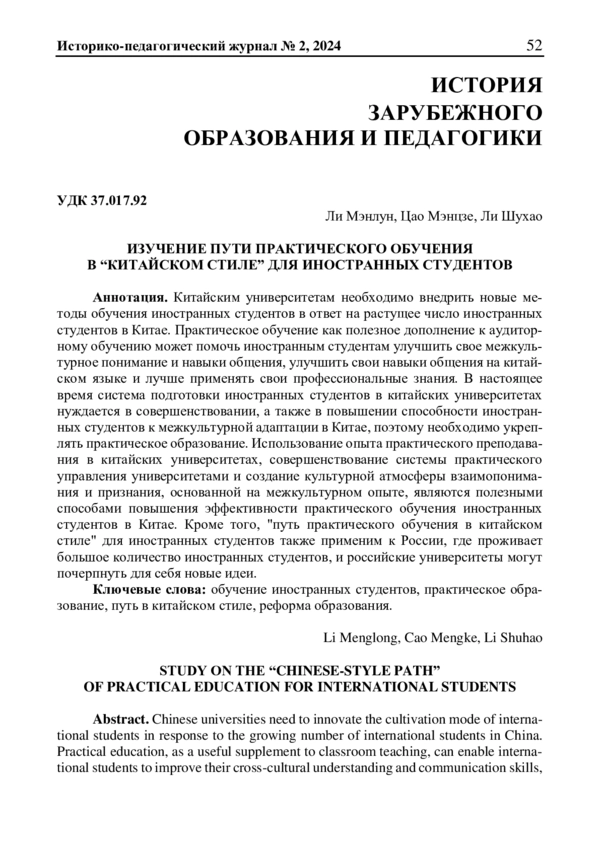 Историко-педагогический журнал № 2, 2024

52

ИСТОРИЯ ЗАРУБЕЖНОГО ОБРАЗОВАНИЯ И ПЕДАГОГИКИ

УДК 37.017.92

Ли Мэнлун, Цао Мэнцзе, Ли Шухао

ИЗУЧЕНИЕ ПУТИ ПРАКТИЧЕСКОГО ОБУЧЕНИЯ В “КИТАЙСКОМ СТИЛЕ” ДЛЯ ИНОСТРАННЫХ СТУДЕНТОВ

Аннотация. Китайским университетам необходимо внедрить новые методы обучения иностранных студентов в ответ на растущее число иностранных студентов в Китае. Практическое обучение как полезное дополнение к аудиторному обучению может помочь иностранным студентам улучшить свое межкультурное понимание и навыки общения, улучшить свои навыки общения на китайском языке и лучше применять свои профессиональные знания. В настоящее время система подготовки иностранных студентов в китайских университетах нуждается в совершенствовании, а также в повышении способности иностранных студентов к межкультурной адаптации в Китае, поэтому необходимо укреплять практическое образование. Использование опыта практического преподавания в китайских университетах, совершенствование системы практического управления университетами и создание культурной атмосферы взаимопонимания и признания, основанной на межкультурном опыте, являются полезными способами повышения эффективности практического обучения иностранных студентов в Китае. Кроме того, "путь практического обучения в китайском стиле" для иностранных студентов также применим к России, где проживает большое количество иностранных студентов, и российские университеты могут почерпнуть для себя новые идеи.

Ключевые слова: обучение иностранных студентов, практическое образование, путь в китайском стиле, реформа образования.

Li Menglong, Cao Mengke, Li Shuhao

STUDY ON THE “CHINESE-STYLE PATH” OF PRACTICAL EDUCATION FOR INTERNATIONAL STUDENTS

Abstract. Chinese universities need to innovate the cultivation mode of international students in response to the growing number of international students in China. Practical education, as a useful supplement to classroom teaching, can enable international students to improve their cross-cultural understanding and communication skills,